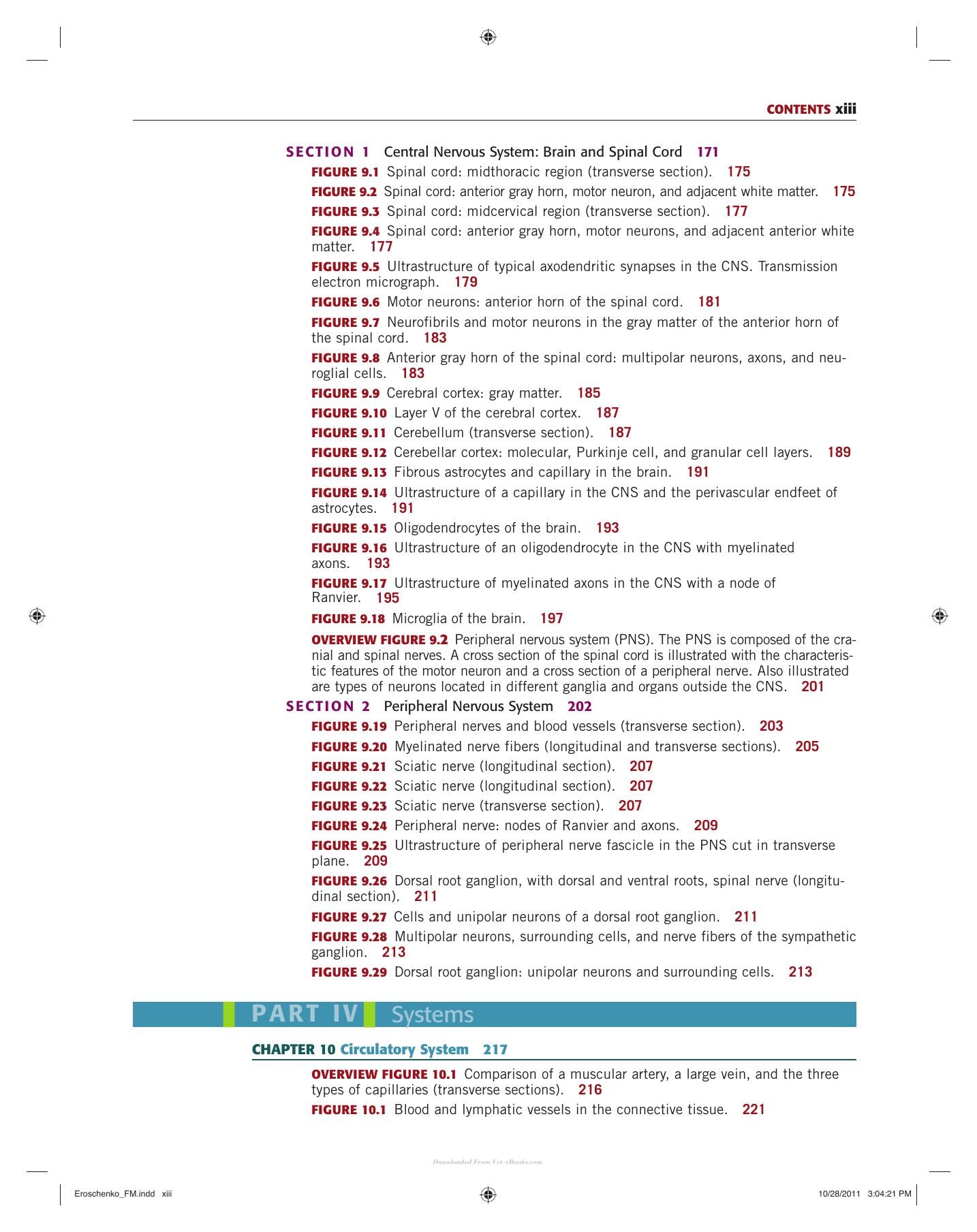 CONTENTS xiii

SECTION 1 Central Nervous System: Brain and Spinal Cord 171

FIGURE 9.1 Spinal cord: midthoracic region (transverse section). 175

FIGURE 9.2 Spinal cord: anterior gray horn, motor neuron, and adjacent white matter. 175

FIGURE 9.3 Spinal cord: midcervical region (transverse section). 177

FIGURE 9.4 Spinal cord: anterior gray horn, motor neurons, and adjacent anterior white matter. 177

FIGURE 9.5 Ultrastructure of typical axodendritic synapses in the CNS. Transmission electron micrograph. 179

FIGURE 9.6 Motor neurons: anterior horn of the spinal cord. 181

FIGURE 9.7 Neurofibrils and motor neurons in the gray matter of the anterior horn of the spinal cord. 183

FIGURE 9.8 Anterior gray horn of the spinal cord: multipolar neurons, axons, and neuroglial cells. 183

FIGURE 9.9 Cerebral cortex: gray matter. 185

FIGURE 9.10 Layer V of the cerebral cortex. 187

FIGURE 9.11 Cerebellum (transverse section). 187

FIGURE 9.12 Cerebellar cortex: molecular, Purkinje cell, and granular cell layers. 189

FIGURE 9.13 Fibrous astrocytes and capillary in the brain. 191

FIGURE 9.14 Ultrastructure of a capillary in the CNS and the perivascular endfeet of astrocytes. 191

FIGURE 9.15 Oligodendrocytes of the brain. 193

FIGURE 9.16 Ultrastructure of an oligodendrocyte in the CNS with myelinated axons. 193

FIGURE 9.17 Ultrastructure of myelinated axons in the CNS with a node of Ranvier. 195

FIGURE 9.18 Microglia of the brain. 197

OVERVIEW FIGURE 9.2 Peripheral nervous system (PNS). The PNS is composed of the cranial and spinal nerves. A cross section of the spinal cord is illustrated with the characteristic features of the motor neuron and a cross section of a peripheral nerve. Also illustrated are types of neurons located in different ganglia and organs outside the CNS. 201

SECTION 2 Peripheral Nervous System 202

FIGURE 9.19 Peripheral nerves and blood vessels (transverse section). 203

FIGURE 9.20 Myelinated nerve fibers (longitudinal and transverse sections). 205

FIGURE 9.21 Sciatic nerve (longitudinal section). 207

FIGURE 9.22 Sciatic nerve (longitudinal section). 207

FIGURE 9.23 Sciatic nerve (transverse section). 207

FIGURE 9.24 Peripheral nerve: nodes of Ranvier and axons. 209

FIGURE 9.25 Ultrastructure of peripheral nerve fascicle in the PNS cut in transverse plane. 209

FIGURE 9.26 Dorsal root ganglion, with dorsal and ventral roots, spinal nerve (longitudinal section). 211

FIGURE 9.27 Cells and unipolar neurons of a dorsal root ganglion. 211

FIGURE 9.28 Multipolar neurons, surrounding cells, and nerve fibers of the sympathetic ganglion. 213

FIGURE 9.29 Dorsal root ganglion: unipolar neurons and surrounding cells. 213

PART IV Systems

CHAPTER 10 Circulatory System 217

OVERVIEW FIGURE 10.1 Comparison of a muscular artery, a large vein, and the three types of capillaries (transverse sections). 216

FIGURE 10.1 Blood and lymphatic vessels in the connective tissue. 221

Downloaded From Vet-eBooks.com

Eroschenko_FM.indd xiii 10/28/2011 3:04:21 PM